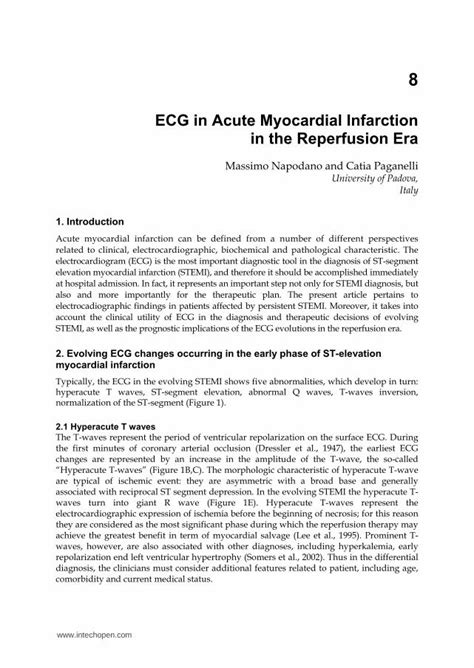 8

ECG in Acute Myocardial Infarction in the Reperfusion Era

Massimo Napodano and Catia Paganelli
University of Padova, Italy

1. Introduction

Acute myocardial infarction can be defined from a number of different perspectives related to clinical, electrocardiographic, biochemical and pathological characteristic. The electrocardiogram (ECG) is the most important diagnostic tool in the diagnosis of ST-segment elevation myocardial infarction (STEMI), and therefore it should be accomplished immediately at hospital admission. In fact, it represents an important step not only for STEMI diagnosis, but also and more importantly for the therapeutic plan. The present article pertains to electrocadiographic findings in patients affected by persistent STEMI. Moreover, it takes into account the clinical utility of ECG in the diagnosis and therapeutic decisions of evolving STEMI, as well as the prognostic implications of the ECG evolutions in the reperfusion era.

2. Evolving ECG changes occurring in the early phase of ST-elevation myocardial infarction

Typically, the ECG in the evolving STEMI shows five abnormalities, which develop in turn: hyperacute T waves, ST-segment elevation, abnormal Q waves, T-waves inversion, normalization of the ST-segment (Figure 1).

2.1 Hyperacute T waves
The T-waves represent the period of ventricular repolarization on the surface ECG. During the first minutes of coronary arterial occlusion (Dressler et al., 1947), the earliest ECG changes are represented by an increase in the amplitude of the T-wave, the so-called "Hyperacute T-waves" (Figure 1B,C). The morphologic characteristic of hyperacute T-wave are typical of ischemic event: they are asymmetric with a broad base and generally associated with reciprocal ST segment depression. In the evolving STEMI the hyperacute T-waves turn into giant R wave (Figure 1E). Hyperacute T-waves represent the electrocardiographic expression of ischemia before the beginning of necrosis; for this reason they are considered as the most significant phase during which the reperfusion therapy may achieve the greatest benefit in term of myocardial salvage (Lee et al., 1995). Prominent T-waves, however, are also associated with other diagnoses, including hyperkalemia, early repolarization end left ventricular hypertrophy (Somers et al., 2002). Thus in the differential diagnosis, the clinicians must consider additional features related to patient, including age, comorbidity and current medical status.

www.intechopen.com